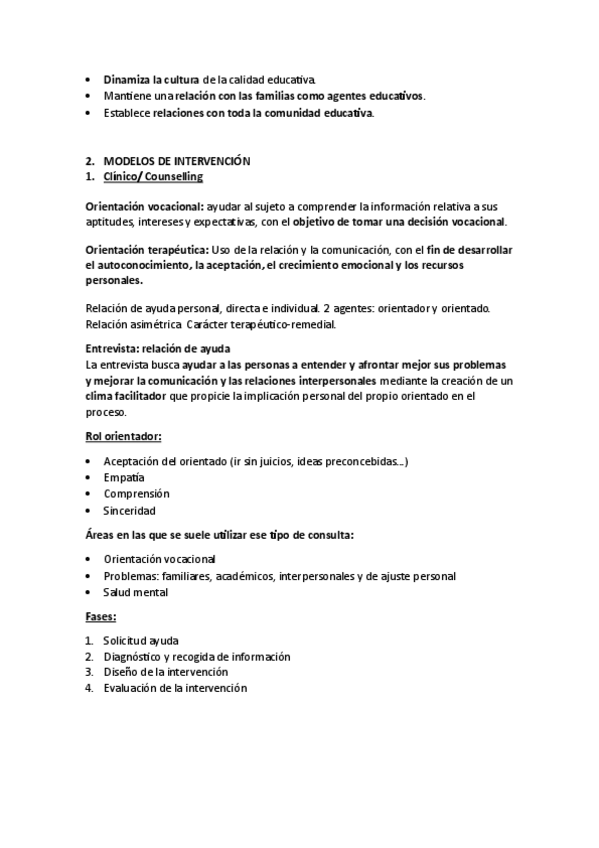 • Dinamiza la cultura de la calidad educativa.
• Mantiene una relación con las familias como agentes educativos.
• Establece relaciones con toda la comunidad educativa.

2. MODELOS DE INTERVENCIÓN
1. Clínico/ Counselling

Orientación vocacional: ayudar al sujeto a comprender la información relativa a sus aptitudes, intereses y expectativas, con el objetivo de tomar una decisión vocacional.

Orientación terapéutica: Uso de la relación y la comunicación, con el fin de desarrollar el autoconocimiento, la aceptación, el crecimiento emocional y los recursos personales.

Relación de ayuda personal, directa e individual. 2 agentes: orientador y orientado. Relación asimétrica Carácter terapéutico-remedial.

Entrevista: relación de ayuda
La entrevista busca ayudar a las personas a entender y afrontar mejor sus problemas y mejorar la comunicación y las relaciones interpersonales mediante la creación de un clima facilitador que propicie la implicación personal del propio orientado en el proceso.

Rol orientador:

• Aceptación del orientado (ir sin juicios, ideas preconcebidas…)
• Empatía
• Comprensión
• Sinceridad

Áreas en las que se suele utilizar ese tipo de consulta:

• Orientación vocacional
• Problemas: familiares, académicos, interpersonales y de ajuste personal
• Salud mental

Fases:

1. Solicitud ayuda
2. Diagnóstico y recogida de información
3. Diseño de la intervención
4. Evaluación de la intervención